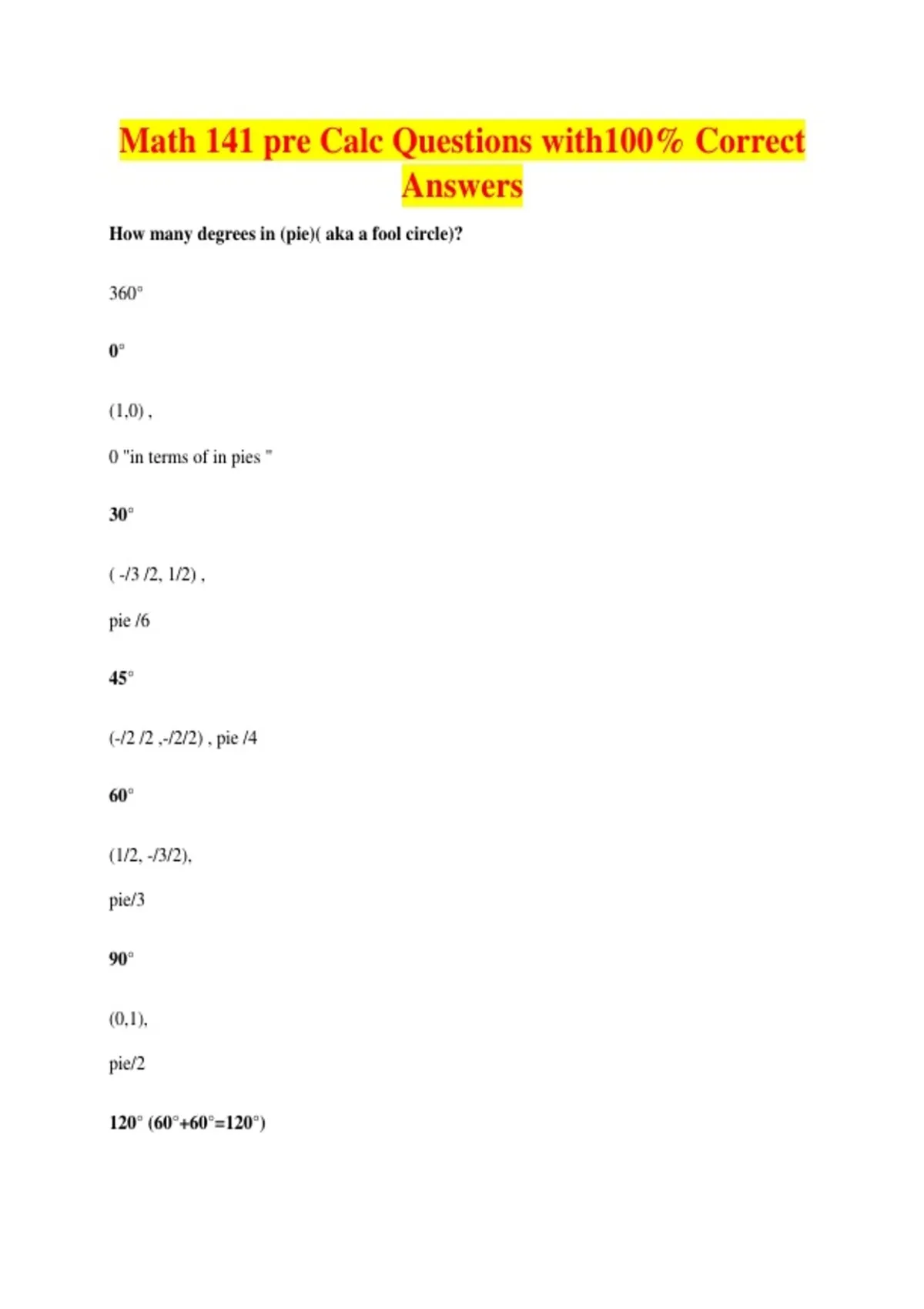 Math 141 pre Calc Questions with100% Correct Answers

How many degrees in (pie)( aka a fool circle)?

360°

0°

(1,0) ,

0 "in terms of in pies "

30°

( -/3 /2, 1/2) ,

pie /6

45°

(-/2 /2 ,-/2/2) , pie /4

60°

(1/2, -/3/2),

pie/3

90°

(0,1),

pie/2

120° (60°+60°=120°)